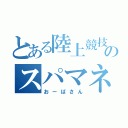 とある陸上競技のスパマネ

おーばさん